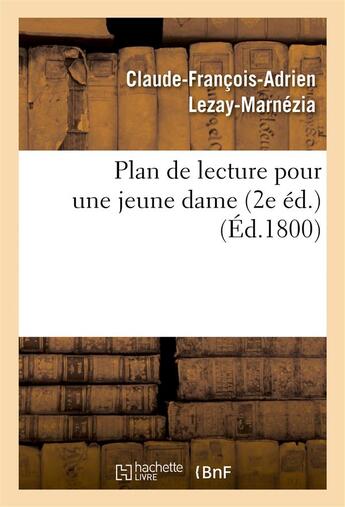 Claude-François-Adrien Lezay-Marnézia

Plan de lecture pour une jeune dame (2e éd.) (Éd.1800)

hachette LIVRE

BnF